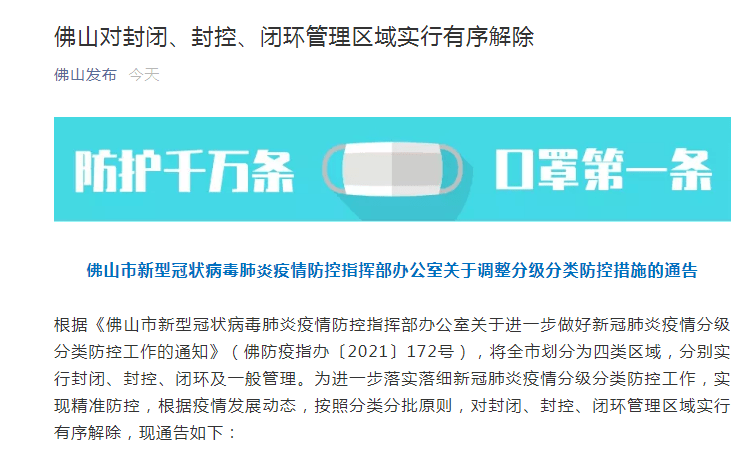 佛山对封闭、封控、闭环管理区域实行有序解除

佛山发布 今天

防护千万条 口罩第一条

佛山市新型冠状病毒肺炎疫情防控指挥部办公室关于调整分级分类防控措施的通告

根据《佛山市新型冠状病毒肺炎疫情防控指挥部办公室关于进一步做好新冠肺炎疫情分级分类防控工作的通知》（佛防疫指办〔2021〕172号），将全市划分为四类区域，分别实行封闭、封控、闭环及一般管理。为进一步落实落细新冠肺炎疫情分级分类防控工作，实现精准防控，根据疫情发展动态，按照分类分批原则，对封闭、封控、闭环管理区域实行有序解除，现通告如下：